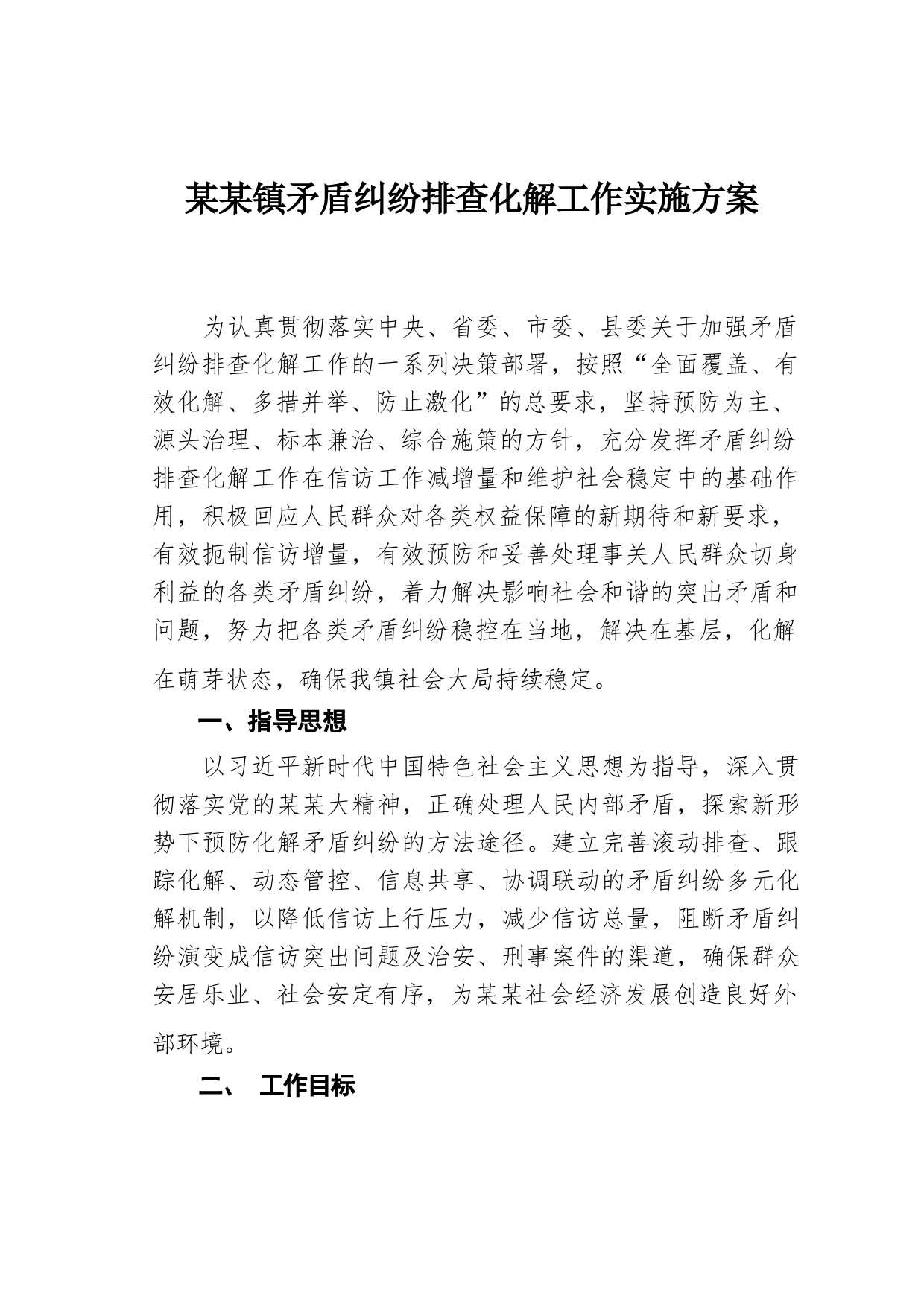 某某镇矛盾纠纷排查化解工作实施方案

为认真贯彻落实中央、省委、市委、县委关于加强矛盾纠纷排查化解工作的一系列决策部署，按照“全面覆盖、有效化解、多措并举、防止激化”的总要求，坚持预防为主、源头治理、标本兼治、综合施策的方针，充分发挥矛盾纠纷排查化解工作在信访工作减增量和维护社会稳定中的基础作用，积极回应人民群众对各类权益保障的新期待和新要求，有效扼制信访增量，有效预防和妥善处理事关人民群众切身利益的各类矛盾纠纷，着力解决影响社会和谐的突出矛盾和问题，努力把各类矛盾纠纷稳控在当地，解决在基层，化解在萌芽状态，确保我镇社会大局持续稳定。

一、指导思想

以习近平新时代中国特色社会主义思想为指导，深入贯彻落实党的某某大精神，正确处理人民内部矛盾，探索新形势下预防化解矛盾纠纷的方法途径。建立完善滚动排查、跟踪化解、动态管控、信息共享、协调联动的矛盾纠纷多元化解机制，以降低信访上行压力，减少信访总量，阻断矛盾纠纷演变成信访突出问题及治安、刑事案件的渠道，确保群众安居乐业、社会安定有序，为某某社会经济发展创造良好外部环境。

二、 工作目标